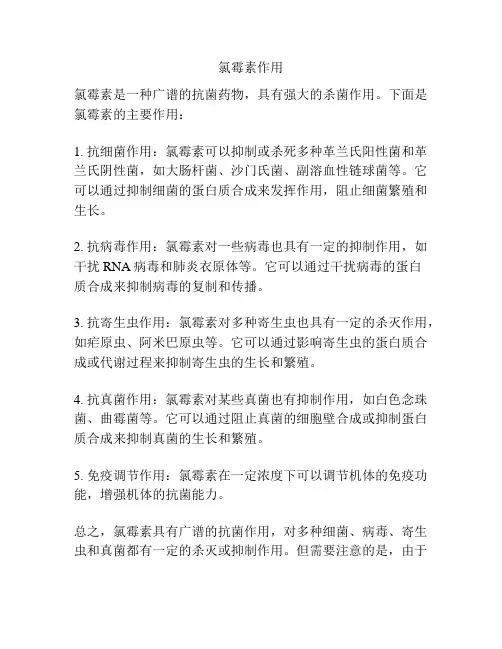 氯霉素作用

氯霉素是一种广谱的抗菌药物，具有强大的杀菌作用。下面是氯霉素的主要作用：

1. 抗细菌作用：氯霉素可以抑制或杀死多种革兰氏阳性菌和革兰氏阴性菌，如大肠杆菌、沙门氏菌、副溶血性链球菌等。它可以通过抑制细菌的蛋白质合成来发挥作用，阻止细菌繁殖和生长。

2. 抗病毒作用：氯霉素对一些病毒也具有一定的抑制作用，如干扰 RNA 病毒和肺炎衣原体等。它可以通过干扰病毒的蛋白质合成来抑制病毒的复制和传播。

3. 抗寄生虫作用：氯霉素对多种寄生虫也具有一定的杀灭作用，如疟原虫、阿米巴原虫等。它可以通过影响寄生虫的蛋白质合成或代谢过程来抑制寄生虫的生长和繁殖。

4. 抗真菌作用：氯霉素对某些真菌也有抑制作用，如白色念珠菌、曲霉菌等。它可以通过阻止真菌的细胞壁合成或抑制蛋白质合成来抑制真菌的生长和繁殖。

5. 免疫调节作用：氯霉素在一定浓度下可以调节机体的免疫功能，增强机体的抗菌能力。

总之，氯霉素具有广谱的抗菌作用，对多种细菌、病毒、寄生虫和真菌都有一定的杀灭或抑制作用。但需要注意的是，由于